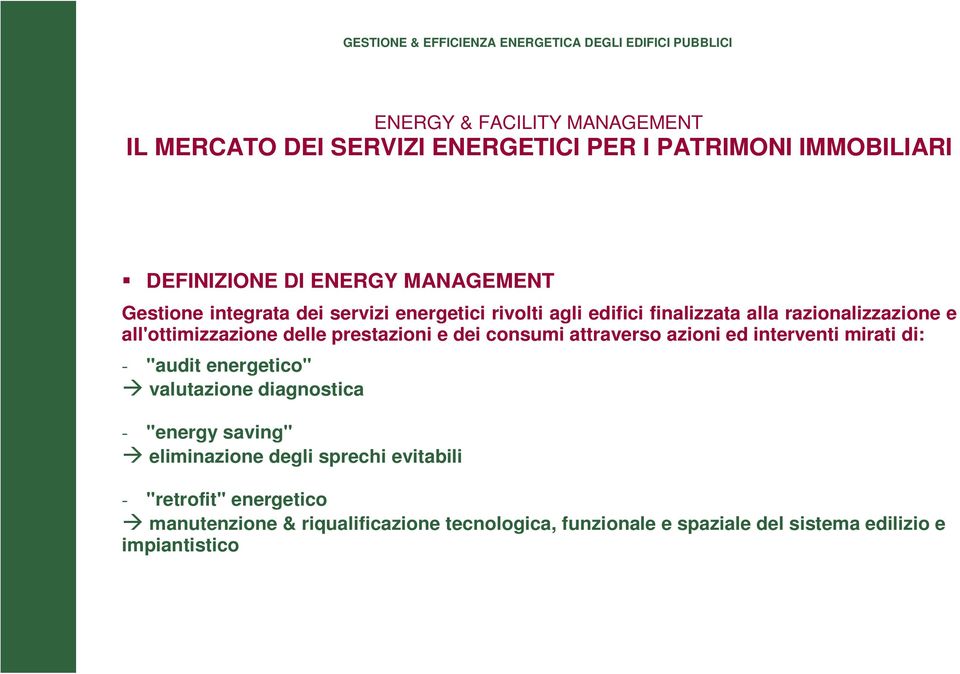 GESTIONE & EFFICIENZA ENERGETICA DEGLI EDIFICI PUBBLICI

ENERGY & FACILITY MANAGEMENT
IL MERCATO DEI SERVIZI ENERGETICI PER I PATRIMONI IMMOBILIARI

▪ DEFINIZIONE DI ENERGY MANAGEMENT

Gestione integrata dei servizi energetici rivolti agli edifici finalizzata alla razionalizzazione e all'ottimizzazione delle prestazioni e dei consumi attraverso azioni ed interventi mirati di:

- "audit energetico"
→ valutazione diagnostica

- "energy saving"
→ eliminazione degli sprechi evitabili

- "retrofit" energetico
→ manutenzione & riqualificazione tecnologica, funzionale e spaziale del sistema edilizio e impiantistico